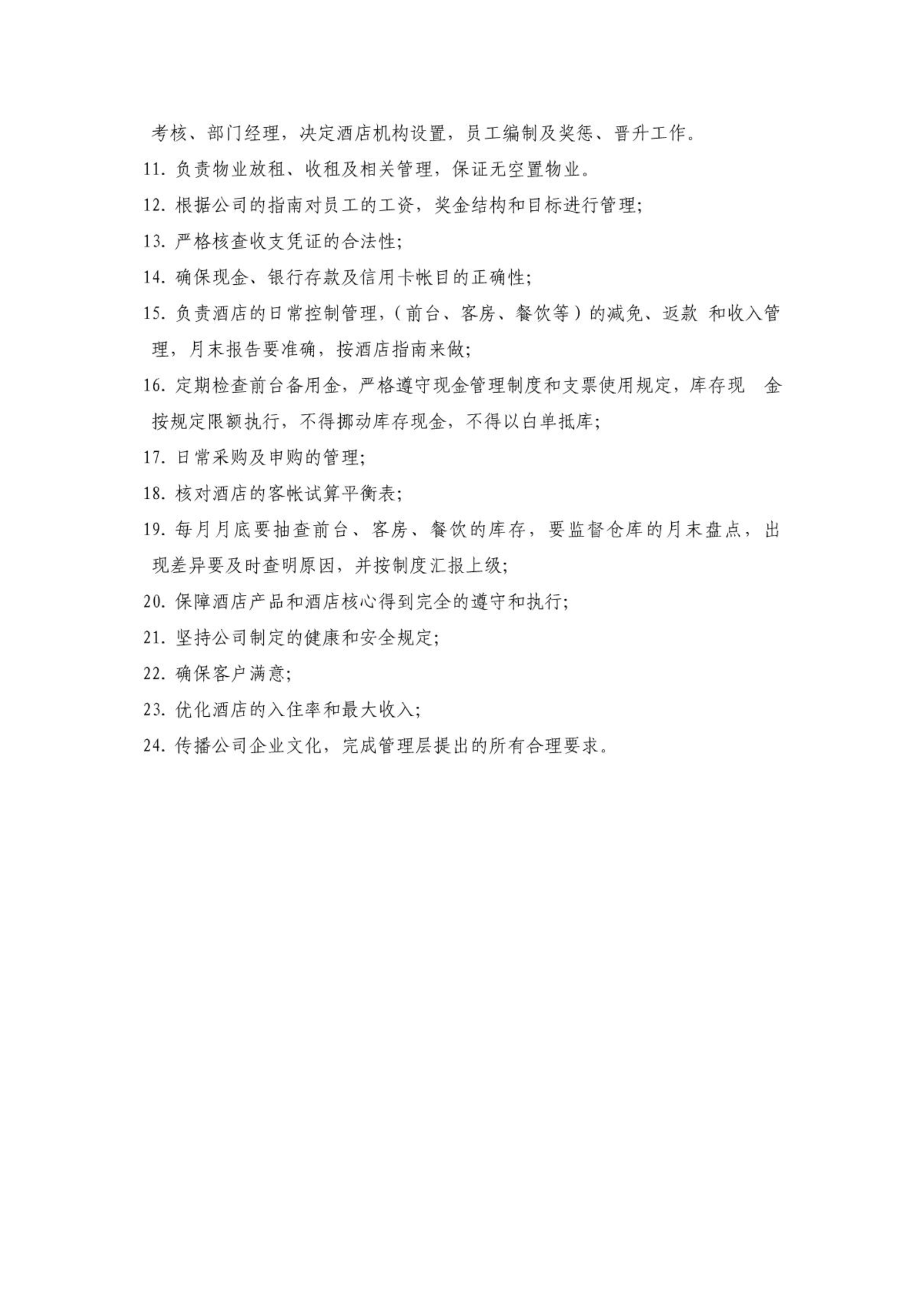 考核、部门经理，决定酒店机构设置，员工编制及奖惩、晋升工作。

11. 负责物业放租、收租及相关管理，保证无空置物业。

12. 根据公司的指南对员工的工资，奖金结构和目标进行管理;

13. 严格核查收支凭证的合法性;

14. 确保现金、银行存款及信用卡帐目的正确性;

15. 负责酒店的日常控制管理，（前台、客房、餐饮等）的减免、返款 和收入管理，月末报告要准确，按酒店指南来做;

16. 定期检查前台备用金，严格遵守现金管理制度和支票使用规定，库存现 金按规定限额执行，不得挪动库存现金，不得以白单抵库;

17. 日常采购及申购的管理;

18. 核对酒店的客帐试算平衡表;

19. 每月月底要抽查前台、客房、餐饮的库存，要监督仓库的月末盘点，出现差异要及时查明原因，并按制度汇报上级;

20. 保障酒店产品和酒店核心得到完全的遵守和执行;

21. 坚持公司制定的健康和安全规定;

22. 确保客户满意;

23. 优化酒店的入住率和最大收入;

24. 传播公司企业文化，完成管理层提出的所有合理要求。